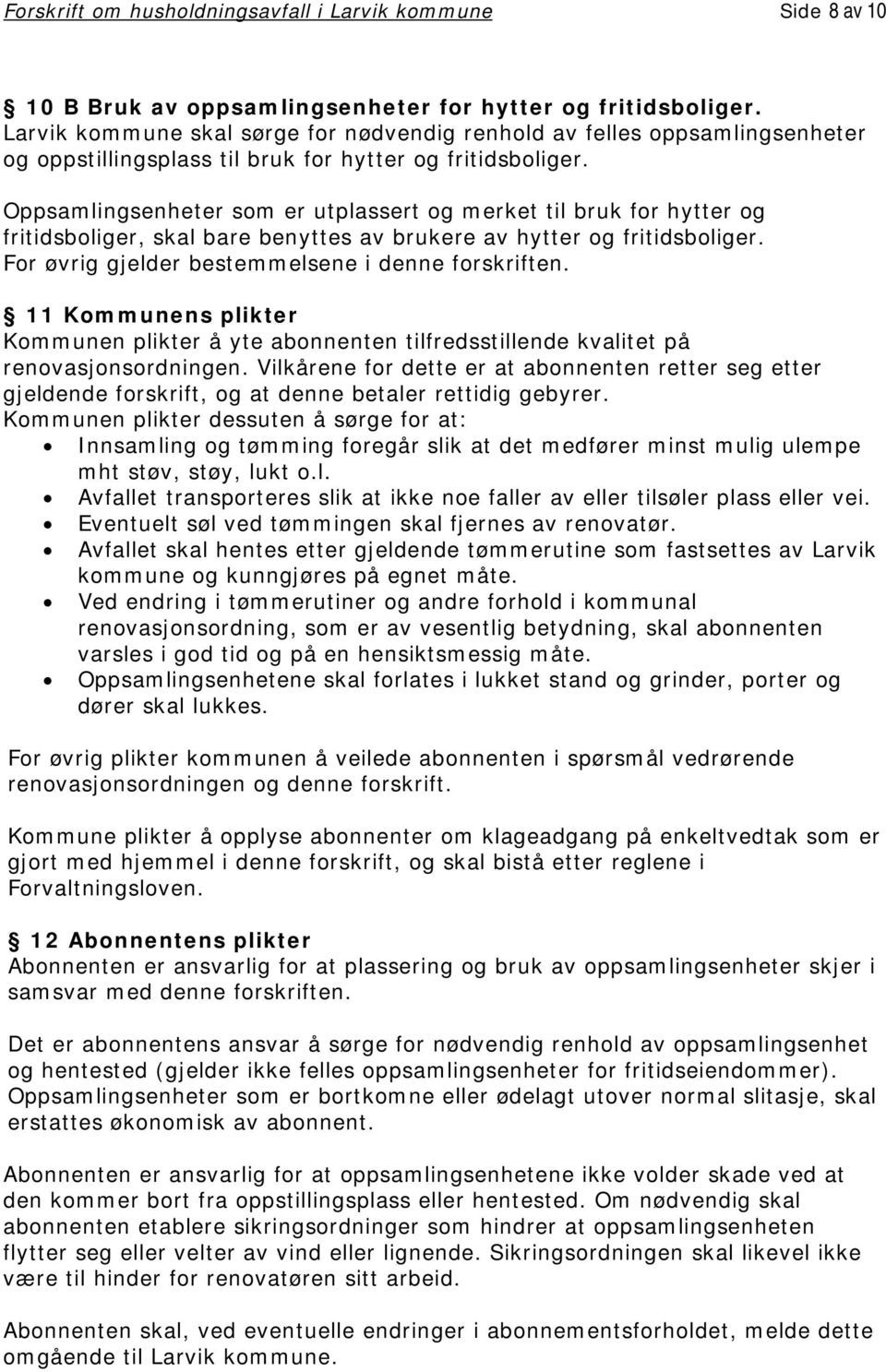 Forskrift om husholdningsavfall i Larvik kommune Side 8 av 10

§ 10 B Bruk av oppsamlingsenheter for hytter og fritidsboliger.
Larvik kommune skal sørge for nødvendig renhold av felles oppsamlingsenheter og oppstillingsplass til bruk for hytter og fritidsboliger.

Oppsamlingsenheter som er utplassert og merket til bruk for hytter og fritidsboliger, skal bare benyttes av brukere av hytter og fritidsboliger. For øvrig gjelder bestemmelsene i denne forskriften.

§ 11 Kommunens plikter
Kommunen plikter å yte abonnenten tilfredsstillende kvalitet på renovasjonsordningen. Vilkårene for dette er at abonnenten retter seg etter gjeldende forskrift, og at denne betaler rettidig gebyrer.
Kommunen plikter dessuten å sørge for at:
• Innsamling og tømming foregår slik at det medfører minst mulig ulempe mht støv, støy, lukt o.l.
• Avfallet transporteres slik at ikke noe faller av eller tilsøler plass eller vei.
• Eventuelt søl ved tømmingen skal fjernes av renovatør.
• Avfallet skal hentes etter gjeldende tømmerutine som fastsettes av Larvik kommune og kunngjøres på egnet måte.
• Ved endring i tømmerutiner og andre forhold i kommunal renovasjonsordning, som er av vesentlig betydning, skal abonnenten varsles i god tid og på en hensiktsmessig måte.
• Oppsamlingsenhetene skal forlates i lukket stand og grinder, porter og dører skal lukkes.

For øvrig plikter kommunen å veilede abonnenten i spørsmål vedrørende renovasjonsordningen og denne forskrift.

Kommune plikter å opplyse abonnenter om klageadgang på enkeltvedtak som er gjort med hjemmel i denne forskrift, og skal bistå etter reglene i Forvaltningsloven.

§ 12 Abonnentens plikter
Abonnenten er ansvarlig for at plassering og bruk av oppsamlingsenheter skjer i samsvar med denne forskriften.

Det er abonnentens ansvar å sørge for nødvendig renhold av oppsamlingsenhet og hentested (gjelder ikke felles oppsamlingsenheter for fritidseiendommer). Oppsamlingsenheter som er bortkomne eller ødelagt utover normal slitasje, skal erstattes økonomisk av abonnent.

Abonnenten er ansvarlig for at oppsamlingsenhetene ikke volder skade ved at den kommer bort fra oppstillingsplass eller hentested. Om nødvendig skal abonnenten etablere sikringsordninger som hindrer at oppsamlingsenheten flytter seg eller velter av vind eller lignende. Sikringsordningen skal likevel ikke være til hinder for renovatøren sitt arbeid.

Abonnenten skal, ved eventuelle endringer i abonnementsforholdet, melde dette omgående til Larvik kommune.